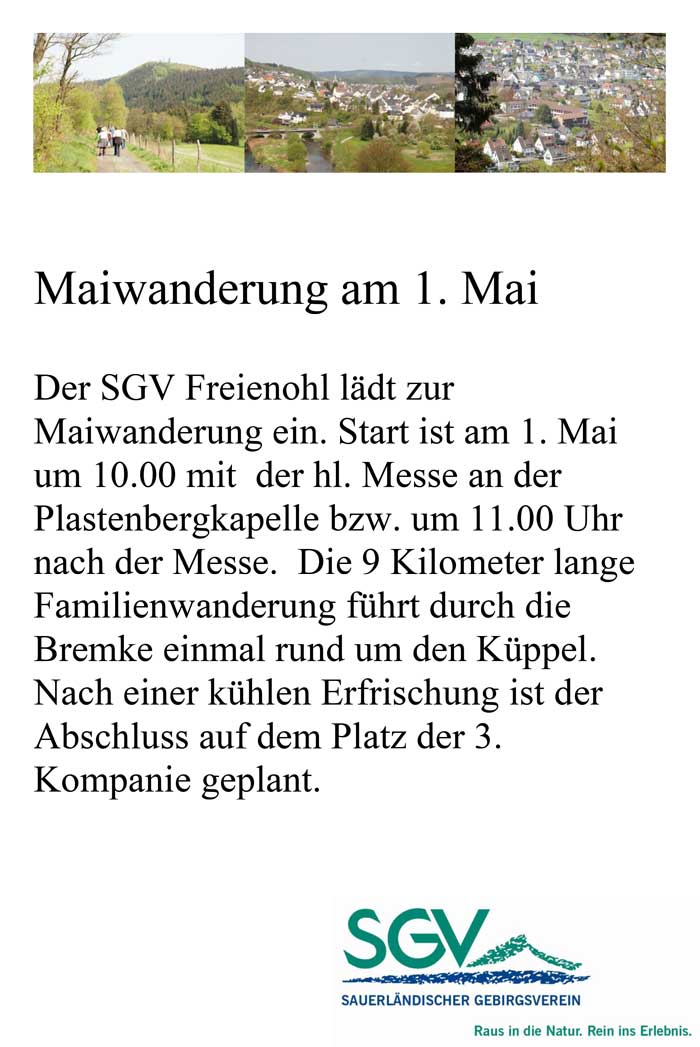 Maiwanderung am 1. Mai

Der SGV Freienohl lädt zur Maiwanderung ein. Start ist am 1. Mai um 10.00 mit der hl. Messe an der Plastenbergkapelle bzw. um 11.00 Uhr nach der Messe. Die 9 Kilometer lange Familienwanderung führt durch die Bremke einmal rund um den Küppel. Nach einer kühlen Erfrischung ist der Abschluss auf dem Platz der 3. Kompanie geplant.

SGV
SAUERLÄNDISCHER GEBIRGSVEREIN
Raus in die Natur. Rein ins Erlebnis.